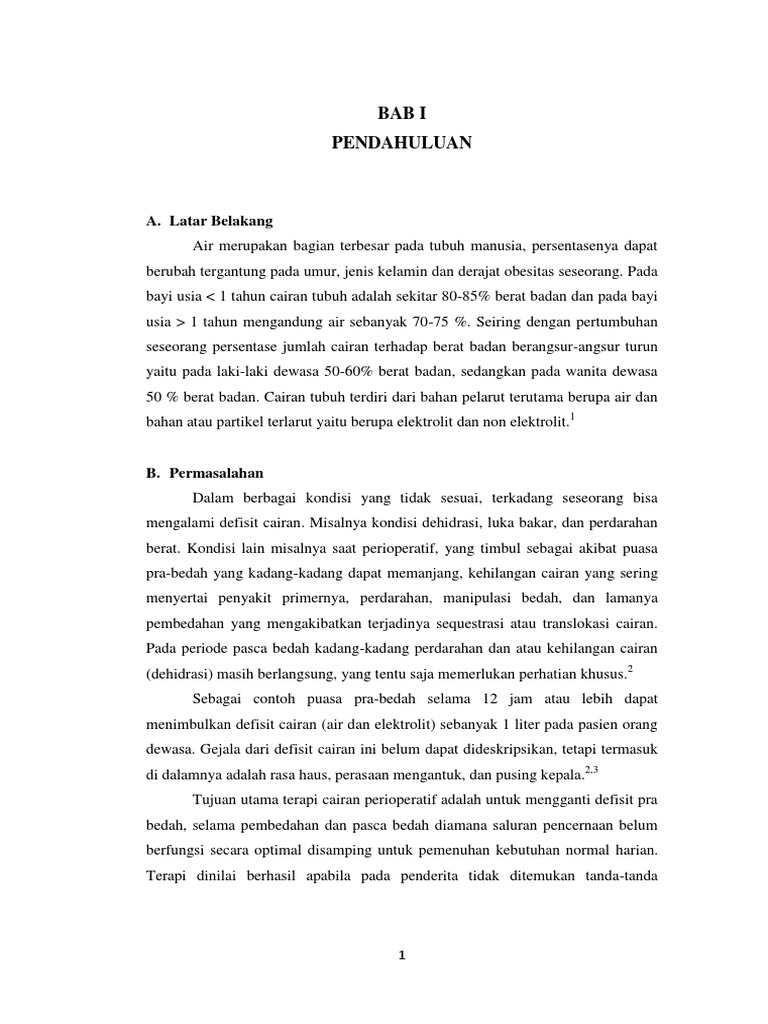 BAB I
PENDAHULUAN

A. Latar Belakang

Air merupakan bagian terbesar pada tubuh manusia, persentasenya dapat berubah tergantung pada umur, jenis kelamin dan derajat obesitas seseorang. Pada bayi usia < 1 tahun cairan tubuh adalah sekitar 80-85% berat badan dan pada bayi usia > 1 tahun mengandung air sebanyak 70-75 %. Seiring dengan pertumbuhan seseorang persentase jumlah cairan terhadap berat badan berangsur-angsur turun yaitu pada laki-laki dewasa 50-60% berat badan, sedangkan pada wanita dewasa 50 % berat badan. Cairan tubuh terdiri dari bahan pelarut terutama berupa air dan bahan atau partikel terlarut yaitu berupa elektrolit dan non elektrolit.$^{1}$

B. Permasalahan

Dalam berbagai kondisi yang tidak sesuai, terkadang seseorang bisa mengalami defisit cairan. Misalnya kondisi dehidrasi, luka bakar, dan perdarahan berat. Kondisi lain misalnya saat perioperatif, yang timbul sebagai akibat puasa pra-bedah yang kadang-kadang dapat memanjang, kehilangan cairan yang sering menyertai penyakit primernya, perdarahan, manipulasi bedah, dan lamanya pembedahan yang mengakibatkan terjadinya sequestrasi atau translokasi cairan. Pada periode pasca bedah kadang-kadang perdarahan dan atau kehilangan cairan (dehidrasi) masih berlangsung, yang tentu saja memerlukan perhatian khusus.$^{2}$

Sebagai contoh puasa pra-bedah selama 12 jam atau lebih dapat menimbulkan defisit cairan (air dan elektrolit) sebanyak 1 liter pada pasien orang dewasa. Gejala dari defisit cairan ini belum dapat dideskripsikan, tetapi termasuk di dalamnya adalah rasa haus, perasaan mengantuk, dan pusing kepala.$^{2,3}$

Tujuan utama terapi cairan perioperatif adalah untuk mengganti defisit pra bedah, selama pembedahan dan pasca bedah diamana saluran pencernaan belum berfungsi secara optimal disamping untuk pemenuhan kebutuhan normal harian. Terapi dinilai berhasil apabila pada penderita tidak ditemukan tanda-tanda

1